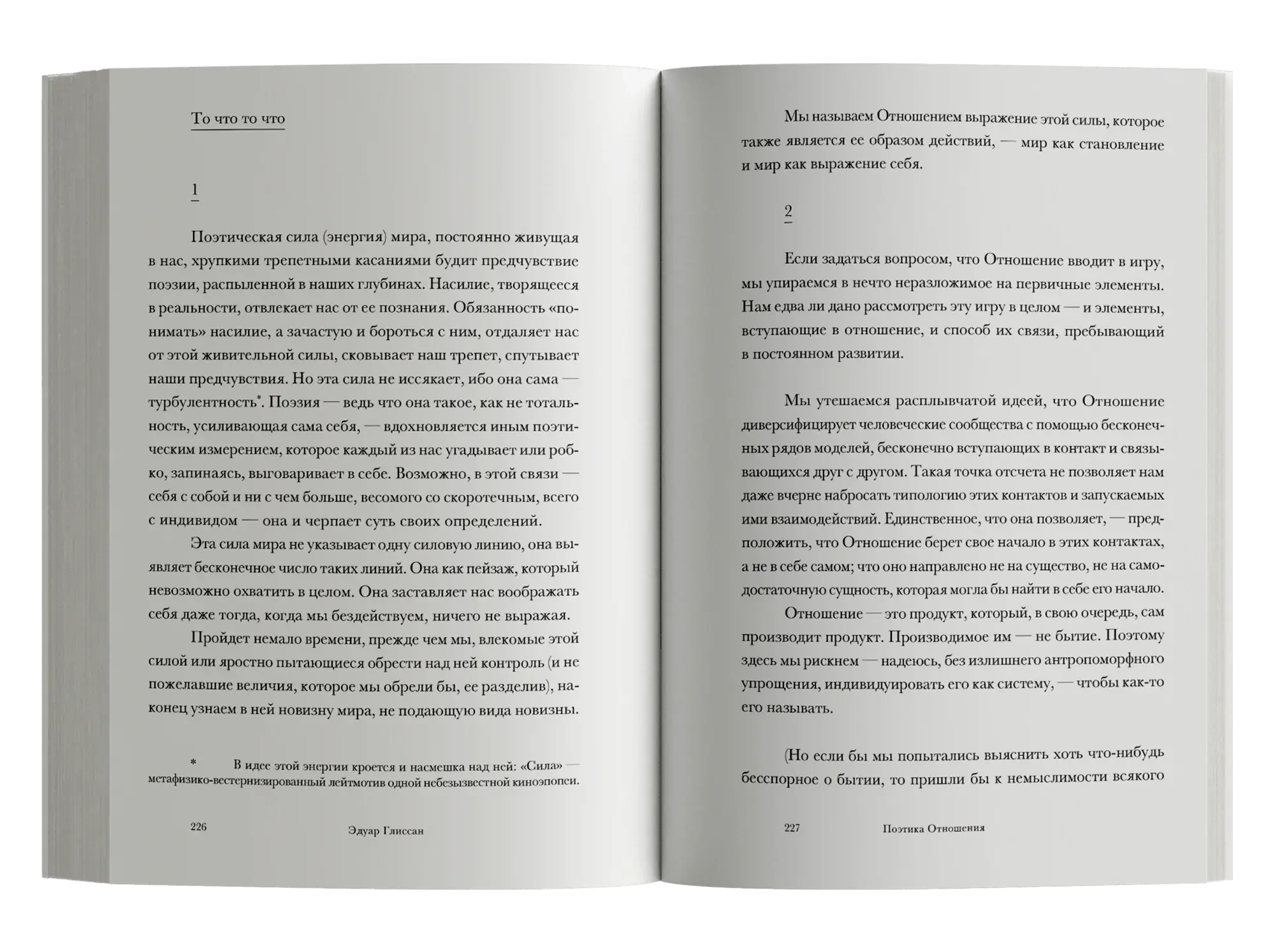 То что то что

1

Поэтическая сила (энергия) мира, постоянно живущая в нас, хрупкими трепетными касаниями будит предчувствие поэзии, распыленной в наших глубинах. Насилие, творящееся в реальности, отвлекает нас от ее познания. Обязанность «понимать» насилие, а зачастую и бороться с ним, отдаляет нас от этой живительной силы, сковывает наш трепет, спутывает наши предчувствия. Но эта сила не иссякает, ибо она сама — турбулентность*. Поэзия — ведь что она такое, как не тотальность, усиливающая сама себя, — вдохновляется иным поэтическим измерением, которое каждый из нас угадывает или робко, запинаясь, выговаривает в себе. Возможно, в этой связи — себя с собой и ни с чем больше, весомого со скоротечным, всего с индивидом — она и черпает суть своих определений.

Эта сила мира не указывает одну силовую линию, она выявляет бесконечное число таких линий. Она как пейзаж, который невозможно охватить в целом. Она заставляет нас воображать себя даже тогда, когда мы бездействуем, ничего не выражая.

Пройдет немало времени, прежде чем мы, влекомые этой силой или яростно пытающиеся обрести над ней контроль (и не пожелавшие величия, которое мы обрели бы, ее разделив), наконец узнаем в ней новизну мира, не подающую вида новизны.

* В идее этой энергии кроется и насмешка над ней: «Сила» — метафизико-вестернизированный лейтмотив одной небезызвестной киноэпопеи.

226 Эдуар Глиссан

Мы называем Отношением выражение этой силы, которое также является ее образом действий, — мир как становление и мир как выражение себя.

2

Если задаться вопросом, что Отношение вводит в игру, мы упираемся в нечто неразложимое на первичные элементы. Нам едва ли дано рассмотреть эту игру в целом — и элементы, вступающие в отношение, и способ их связи, пребывающий в постоянном развитии.

Мы утешаемся расплывчатой идеей, что Отношение диверсифицирует человеческие сообщества с помощью бесконечных рядов моделей, бесконечно вступающих в контакт и связывающихся друг с другом. Такая точка отсчета не позволяет нам даже вчерне набросать типологию этих контактов и запускаемых ими взаимодействий. Единственное, что она позволяет, — предположить, что Отношение берет свое начало в этих контактах, а не в себе самом; что оно направлено не на существо, не на самодостаточную сущность, которая могла бы найти в себе его начало.

Отношение — это продукт, который, в свою очередь, сам производит продукт. Производимое им — не бытие. Поэтому здесь мы рискнем — надеюсь, без излишнего антропоморфного упрощения, индивидуировать его как систему, — чтобы как-то его называть.

(Но если бы мы попытались выяснить хоть что-нибудь бесспорное о бытии, то пришли бы к немыслимости всякого

227 Поэтика Отношения